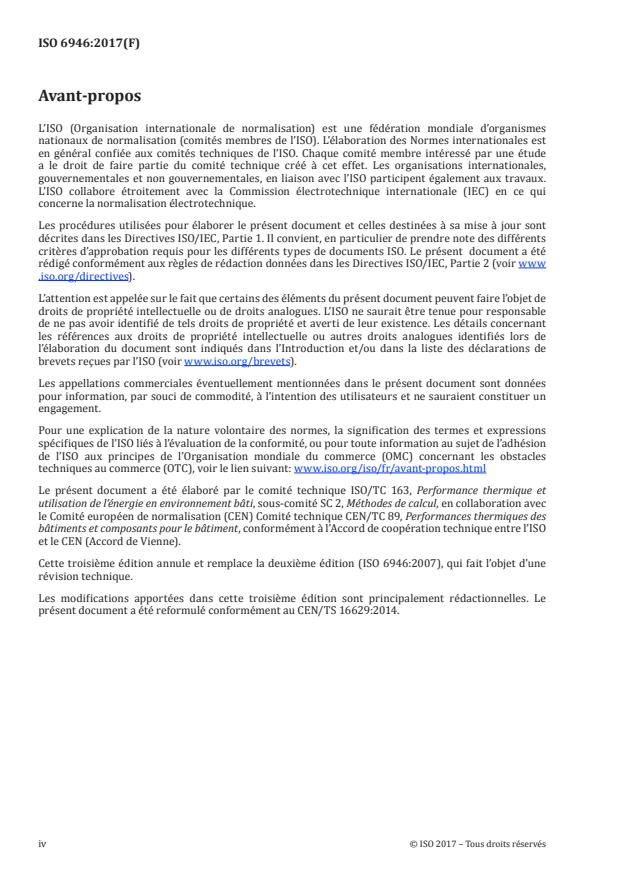 ISO 6946:2017(F)

Avant-propos

L'ISO (Organisation internationale de normalisation) est une fédération mondiale d'organismes nationaux de normalisation (comités membres de l'ISO). L'élaboration des Normes internationales est en général confiée aux comités techniques de l'ISO. Chaque comité membre intéressé par une étude a le droit de faire partie du comité technique créé à cet effet. Les organisations internationales, gouvernementales et non gouvernementales, en liaison avec l'ISO participent également aux travaux. L'ISO collabore étroitement avec la Commission électrotechnique internationale (IEC) en ce qui concerne la normalisation électrotechnique.

Les procédures utilisées pour élaborer le présent document et celles destinées à sa mise à jour sont décrites dans les Directives ISO/IEC, Partie 1. Il convient, en particulier de prendre note des différents critères d'approbation requis pour les différents types de documents ISO. Le présent document a été rédigé conformément aux règles de rédaction données dans les Directives ISO/IEC, Partie 2 (voir www.iso.org/directives).

L'attention est appelée sur le fait que certains des éléments du présent document peuvent faire l'objet de droits de propriété intellectuelle ou de droits analogues. L'ISO ne saurait être tenue pour responsable de ne pas avoir identifié de tels droits de propriété et averti de leur existence. Les détails concernant les références aux droits de propriété intellectuelle ou autres droits analogues identifiés lors de l'élaboration du document sont indiqués dans l'Introduction et/ou dans la liste des déclarations de brevets reçues par l'ISO (voir www.iso.org/brevets).

Les appellations commerciales éventuellement mentionnées dans le présent document sont données pour information, par souci de commodité, à l'intention des utilisateurs et ne sauraient constituer un engagement.

Pour une explication de la nature volontaire des normes, la signification des termes et expressions spécifiques de l'ISO liés à l'évaluation de la conformité, ou pour toute information au sujet de l'adhésion de l'ISO aux principes de l'Organisation mondiale du commerce (OMC) concernant les obstacles techniques au commerce (OTC), voir le lien suivant: www.iso.org/iso/fr/avant-propos.html

Le présent document a été élaboré par le comité technique ISO/TC 163, Performance thermique et utilisation de l'énergie en environnement bâti, sous-comité SC 2, Méthodes de calcul, en collaboration avec le Comité européen de normalisation (CEN) Comité technique CEN/TC 89, Performances thermiques des bâtiments et composants pour le bâtiment, conformément à l'Accord de coopération technique entre l'ISO et le CEN (Accord de Vienne).

Cette troisième édition annule et remplace la deuxième édition (ISO 6946:2007), qui fait l'objet d'une révision technique.

Les modifications apportées dans cette troisième édition sont principalement rédactionnelles. Le présent document a été reformulé conformément au CEN/TS 16629:2014.

iv

© ISO 2017 – Tous droits réservés